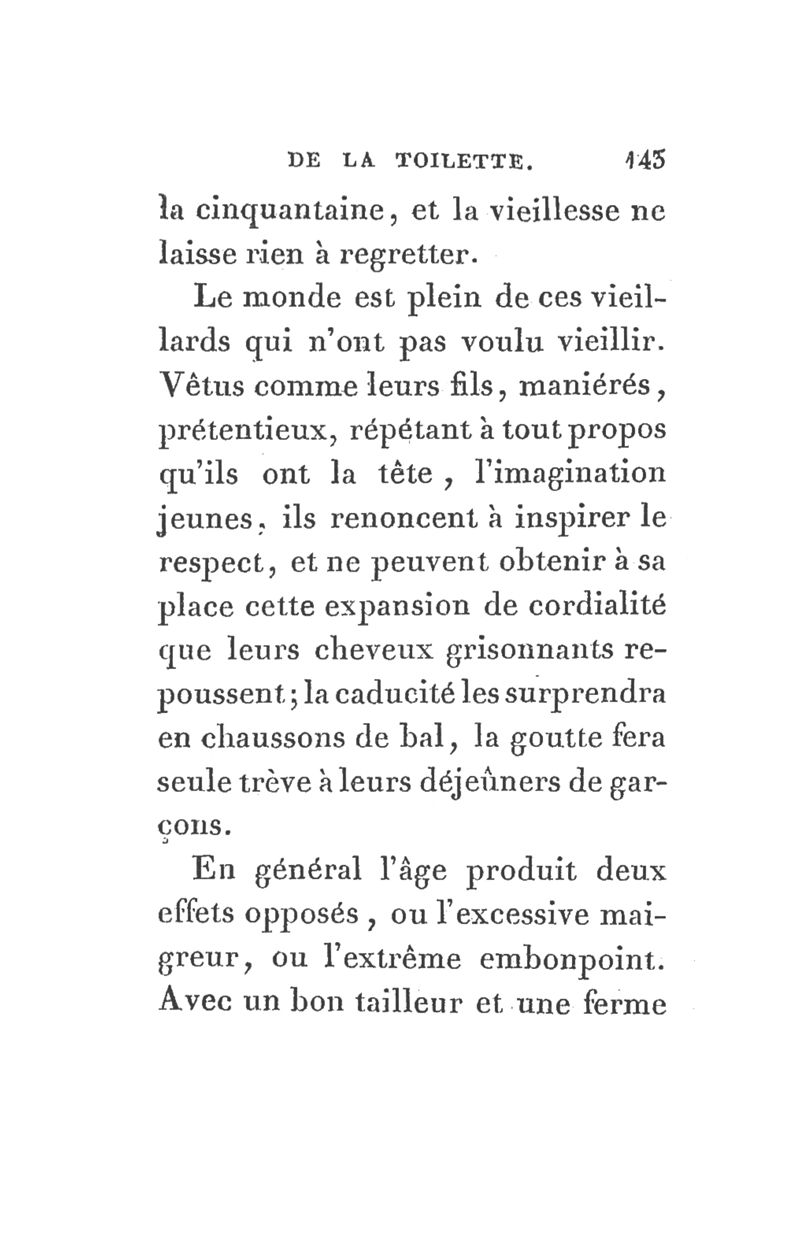 DE LA TOILETTE. 143

la cinquantaine, et la vieillesse ne laisse rien à regretter.

Le monde est plein de ces vieillards qui n'ont pas voulu vieillir. Vêtus comme leurs fils, maniérés, prétentieux, répétant à tout propos qu'ils ont la tête, l'imagination jeunes, ils renoncent à inspirer le respect, et ne peuvent obtenir à sa place cette expansion de cordialité que leurs cheveux grisonnants repoussent; la caducité les surprendra en chaussons de bal, la goutte fera seule trève à leurs déjeûners de garçons.

En général l'âge produit deux effets opposés, ou l'excessive maigreur, ou l'extrême embonpoint. Avec un bon tailleur et une ferme